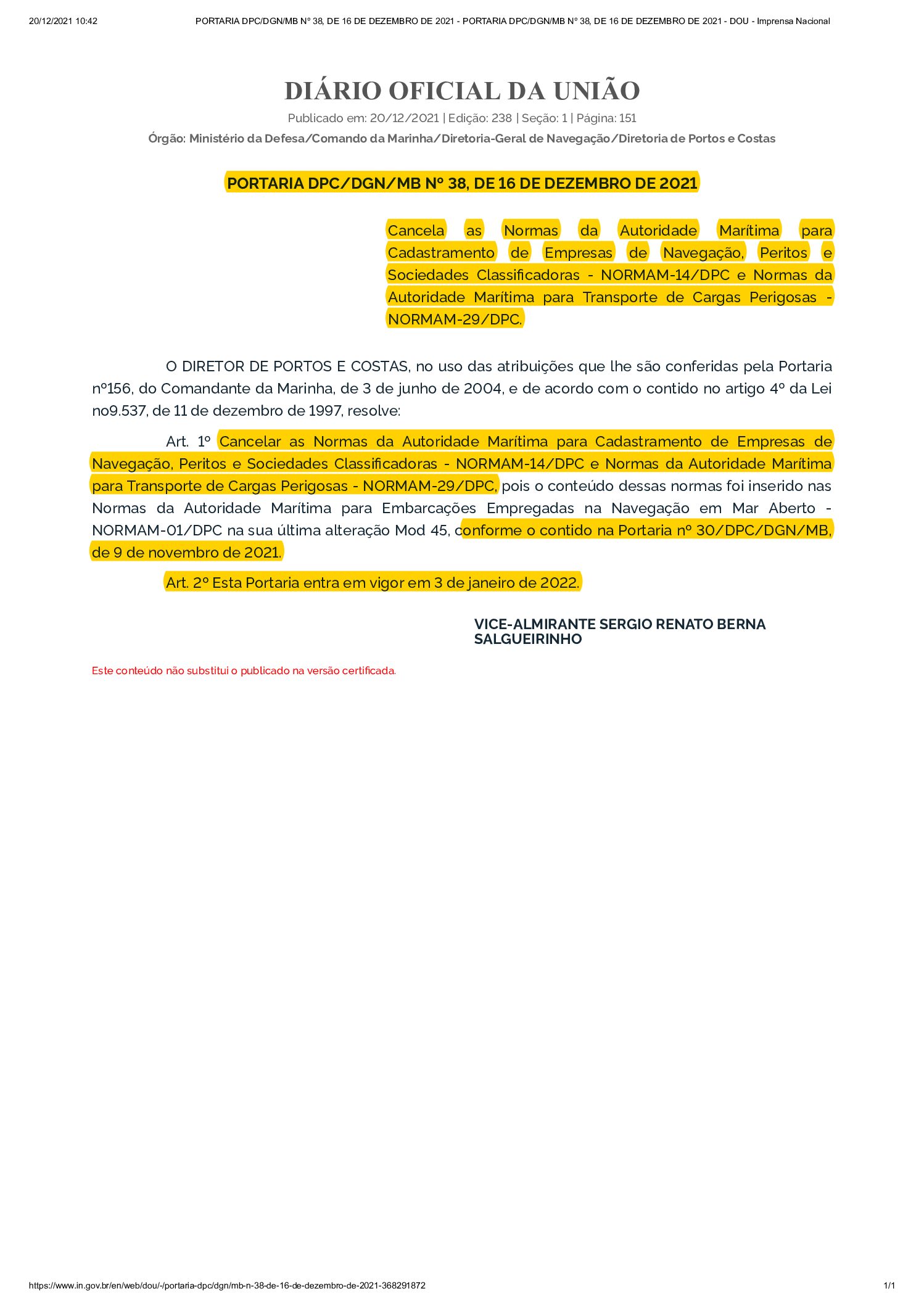 20/12/2021 10:42 PORTARIA DPC/DGN/MB Nº 38, DE 16 DE DEZEMBRO DE 2021 - PORTARIA DPC/DGN/MB Nº 38, DE 16 DE DEZEMBRO DE 2021 - DOU - Imprensa Nacional

DIÁRIO OFICIAL DA UNIÃO

Publicado em: 20/12/2021 | Edição: 238 | Seção: 1 | Página: 151

Órgão: Ministério da Defesa/Comando da Marinha/Diretoria-Geral de Navegação/Diretoria de Portos e Costas

PORTARIA DPC/DGN/MB Nº 38, DE 16 DE DEZEMBRO DE 2021

Cancela as Normas da Autoridade Marítima para Cadastramento de Empresas de Navegação, Peritos e Sociedades Classificadoras - NORMAM-14/DPC e Normas da Autoridade Marítima para Transporte de Cargas Perigosas - NORMAM-29/DPC.

O DIRETOR DE PORTOS E COSTAS, no uso das atribuições que lhe são conferidas pela Portaria nº156, do Comandante da Marinha, de 3 de junho de 2004, e de acordo com o contido no artigo 4º da Lei no9.537, de 11 de dezembro de 1997, resolve:

Art. 1º Cancelar as Normas da Autoridade Marítima para Cadastramento de Empresas de Navegação, Peritos e Sociedades Classificadoras - NORMAM-14/DPC e Normas da Autoridade Marítima para Transporte de Cargas Perigosas - NORMAM-29/DPC, pois o conteúdo dessas normas foi inserido nas Normas da Autoridade Marítima para Embarcações Empregadas na Navegação em Mar Aberto - NORMAM-01/DPC na sua última alteração Mod 45, conforme o contido na Portaria nº 30/DPC/DGN/MB, de 9 de novembro de 2021.

Art. 2º Esta Portaria entra em vigor em 3 de janeiro de 2022.

VICE-ALMIRANTE SERGIO RENATO BERNA
SALGUEIRINHO

Este conteúdo não substitui o publicado na versão certificada.

https://www.in.gov.br/en/web/dou/-/portaria-dpc/dgn/mb-n-38-de-16-de-dezembro-de-2021-368291872 1/1